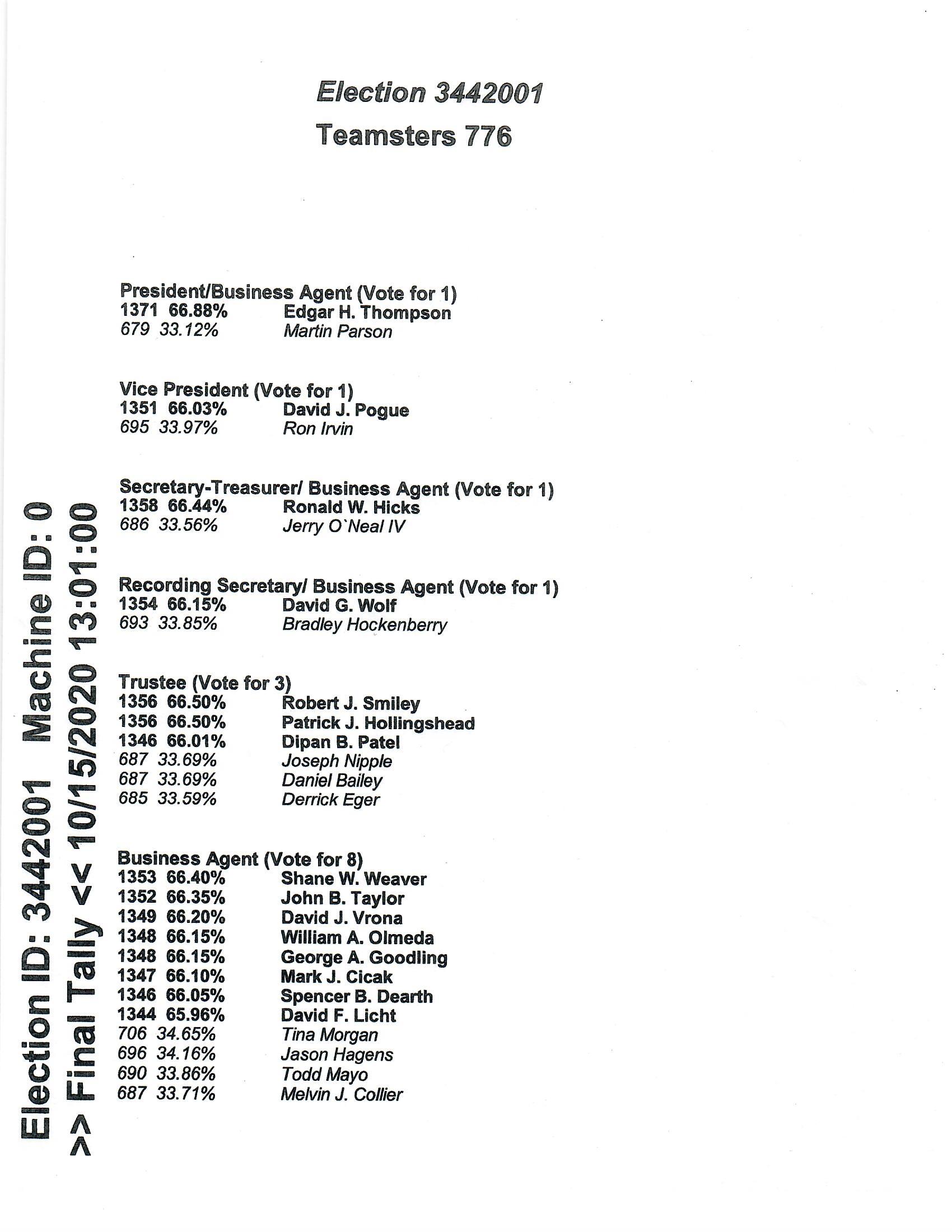 Election 3442001

Teamsters 776

President/Business Agent (Vote for 1)
1371 66.88% Edgar H. Thompson
679 33.12% Martin Parson

Vice President (Vote for 1)
1351 66.03% David J. Pogue
695 33.97% Ron Irvin

Secretary-Treasurer/ Business Agent (Vote for 1)
1358 66.44% Ronald W. Hicks
686 33.56% Jerry O`Neal IV

Recording Secretary/ Business Agent (Vote for 1)
1354 66.15% David G. Wolf
693 33.85% Bradley Hockenberry

Trustee (Vote for 3)
1356 66.50% Robert J. Smiley
1356 66.50% Patrick J. Hollingshead
1346 66.01% Dipan B. Patel
687 33.69% Joseph Nipple
687 33.69% Daniel Bailey
685 33.59% Derrick Eger

Business Agent (Vote for 8)
1353 66.40% Shane W. Weaver
1352 66.35% John B. Taylor
1349 66.20% David J. Vrona
1348 66.15% William A. Olmeda
1348 66.15% George A. Goodling
1347 66.10% Mark J. Cicak
1346 66.05% Spencer B. Dearth
1344 65.96% David F. Licht
706 34.65% Tina Morgan
696 34.16% Jason Hagens
690 33.86% Todd Mayo
687 33.71% Melvin J. Collier

Election ID: 3442001 Machine ID: 0
>> Final Tally << 10/15/2020 13:01:00